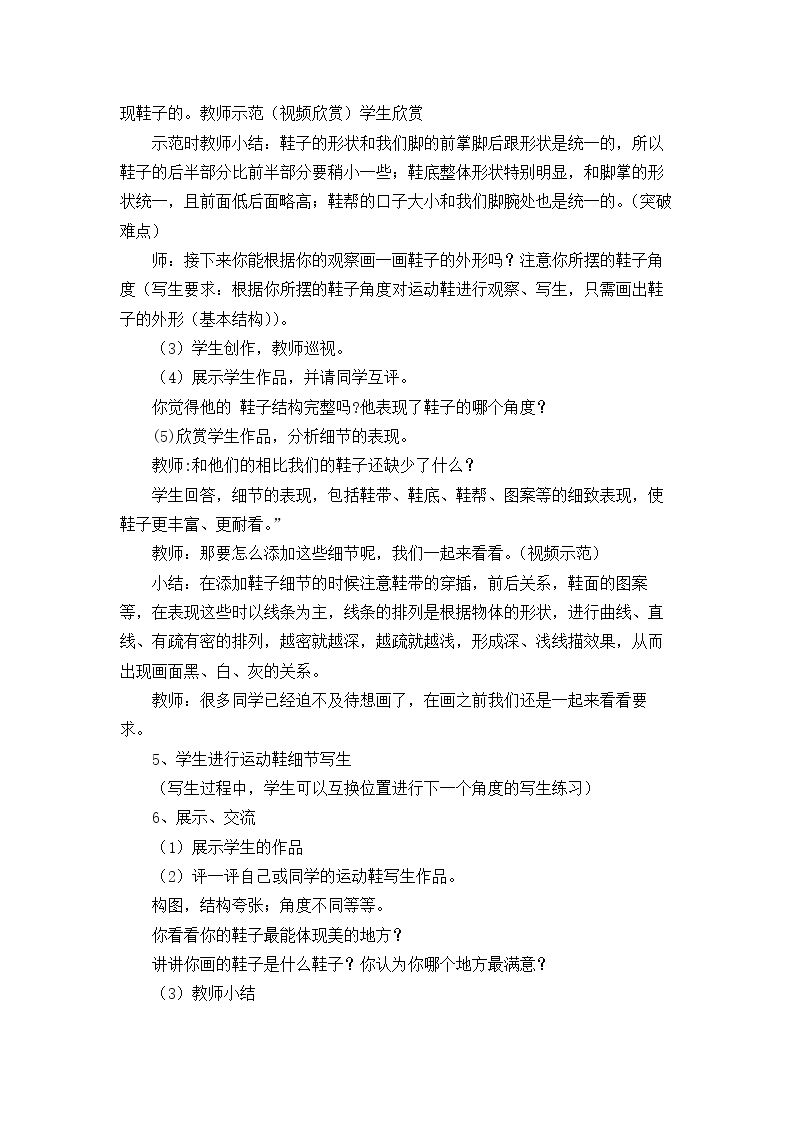 现鞋子的。教师示范（视频欣赏）学生欣赏

示范时教师小结：鞋子的形状和我们脚的前掌脚后跟形状是统一的，所以鞋子的后半部分比前半部分要稍小一些；鞋底整体形状特别明显，和脚掌的形状统一，且前面低后面略高；鞋帮的口子大小和我们脚腕处也是统一的。（突破难点）

师：接下来你能根据你的观察画一画鞋子的外形吗？注意你所摆的鞋子角度（写生要求：根据你所摆的鞋子角度对运动鞋进行观察、写生，只需画出鞋子的外形（基本结构））。

（3）学生创作，教师巡视。

（4）展示学生作品，并请同学互评。

你觉得他的 鞋子结构完整吗?他表现了鞋子的哪个角度？

(5)欣赏学生作品，分析细节的表现。

教师:和他们的相比我们的鞋子还缺少了什么？

学生回答，细节的表现，包括鞋带、鞋底、鞋帮、图案等的细致表现，使鞋子更丰富、更耐看。”

教师：那要怎么添加这些细节呢，我们一起来看看。(视频示范)

小结：在添加鞋子细节的时候注意鞋带的穿插，前后关系，鞋面的图案等，在表现这些时以线条为主，线条的排列是根据物体的形状，进行曲线、直线、有疏有密的排列，越密就越深，越疏就越浅，形成深、浅线描效果，从而出现画面黑、白、灰的关系。

教师：很多同学已经迫不及待想画了，在画之前我们还是一起来看看要求。

5、学生进行运动鞋细节写生

（写生过程中，学生可以互换位置进行下一个角度的写生练习）

6、展示、交流

（1）展示学生的作品

（2）评一评自己或同学的运动鞋写生作品。

构图，结构夸张；角度不同等等。

你看看你的鞋子最能体现美的地方？

讲讲你画的鞋子是什么鞋子？你认为你哪个地方最满意？

（3）教师小结